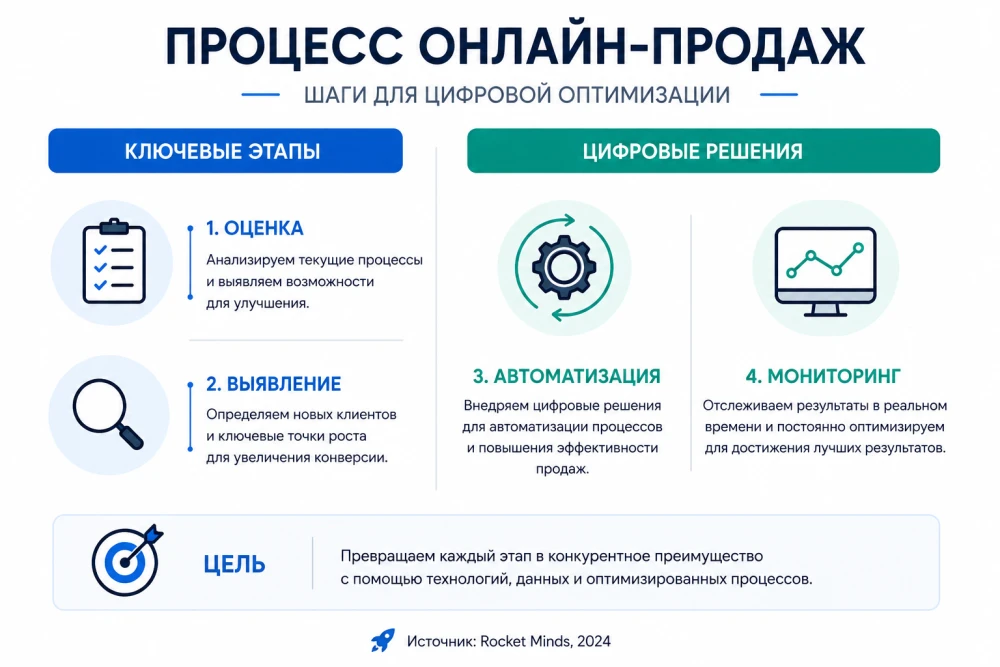 ПРОЦЕСС ОНЛАЙН-ПРОДАЖ

ШАГИ ДЛЯ ЦИФРОВОЙ ОПТИМИЗАЦИИ

КЛЮЧЕВЫЕ ЭТАПЫ

1. ОЦЕНКА

Анализируем текущие процессы и выявляем возможности для улучшения.

2. ВЫЯВЛЕНИЕ

Определяем новых клиентов и ключевые точки роста для увеличения конверсии.

ЦИФРОВЫЕ РЕШЕНИЯ

3. АВТОМАТИЗАЦИЯ

Внедряем цифровые решения для автоматизации процессов и повышения эффективности продаж.

4. МОНИТОРИНГ

Отслеживаем результаты в реальном времени и постоянно оптимизируем для достижения лучших результатов.

ЦЕЛЬ

Превращаем каждый этап в конкурентное преимущество с помощью технологий, данных и оптимизированных процессов.

Источник: Rocket Minds, 2024